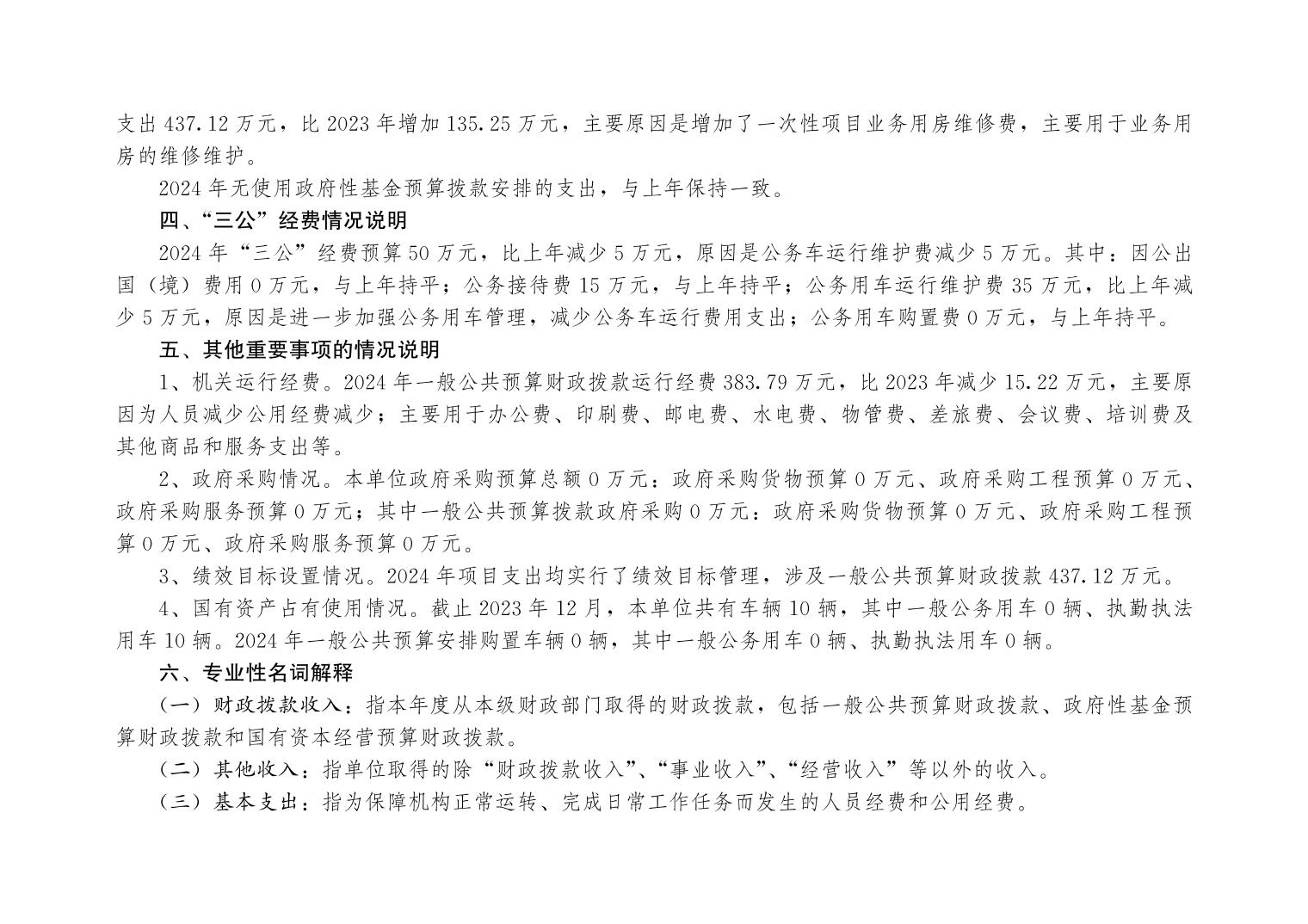 支出 437.12 万元，比 2023 年增加 135.25 万元，主要原因是增加了一次性项目业务用房维修费，主要用于业务用房的维修维护。

2024 年无使用政府性基金预算拨款安排的支出，与上年保持一致。

四、“三公”经费情况说明

2024 年“三公”经费预算 50 万元，比上年减少 5 万元，原因是公务车运行维护费减少 5 万元。其中：因公出国（境）费用 0 万元，与上年持平；公务接待费 15 万元，与上年持平；公务用车运行维护费 35 万元，比上年减少 5 万元，原因是进一步加强公务用车管理，减少公务车运行费用支出；公务用车购置费 0 万元，与上年持平。

五、其他重要事项的情况说明

1、机关运行经费。2024 年一般公共预算财政拨款运行经费 383.79 万元，比 2023 年减少 15.22 万元，主要原因为人员减少公用经费减少；主要用于办公费、印刷费、邮电费、水电费、物管费、差旅费、会议费、培训费及其他商品和服务支出等。

2、政府采购情况。本单位政府采购预算总额 0 万元：政府采购货物预算 0 万元、政府采购工程预算 0 万元、政府采购服务预算 0 万元；其中一般公共预算拨款政府采购 0 万元：政府采购货物预算 0 万元、政府采购工程预算 0 万元、政府采购服务预算 0 万元。

3、绩效目标设置情况。2024 年项目支出均实行了绩效目标管理，涉及一般公共预算财政拨款 437.12 万元。

4、国有资产占有使用情况。截止 2023 年 12 月，本单位共有车辆 10 辆，其中一般公务用车 0 辆、执勤执法用车 10 辆。2024 年一般公共预算安排购置车辆 0 辆，其中一般公务用车 0 辆、执勤执法用车 0 辆。

六、专业性名词解释

（一）财政拨款收入：指本年度从本级财政部门取得的财政拨款，包括一般公共预算财政拨款、政府性基金预算财政拨款和国有资本经营预算财政拨款。

（二）其他收入：指单位取得的除“财政拨款收入”、“事业收入”、“经营收入”等以外的收入。

（三）基本支出：指为保障机构正常运转、完成日常工作任务而发生的人员经费和公用经费。